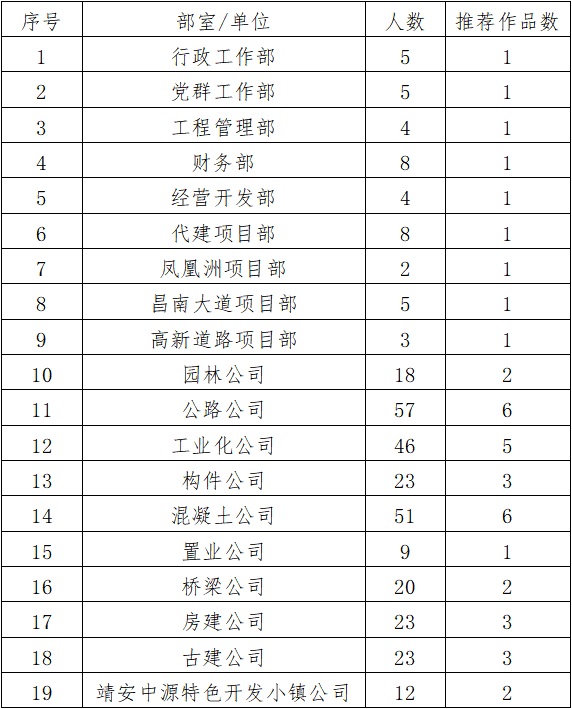 | 序号 | 部室/单位 | 人数 | 推荐作品数 |
|---|---|---|---|
| 1 | 行政工作部 | 5 | 1 |
| 2 | 党群工作部 | 5 | 1 |
| 3 | 工程管理部 | 4 | 1 |
| 4 | 财务部 | 8 | 1 |
| 5 | 经营开发部 | 4 | 1 |
| 6 | 代建项目部 | 8 | 1 |
| 7 | 凤凰洲项目部 | 2 | 1 |
| 8 | 昌南大道项目部 | 5 | 1 |
| 9 | 高新道路项目部 | 3 | 1 |
| 10 | 园林公司 | 18 | 2 |
| 11 | 公路公司 | 57 | 6 |
| 12 | 工业化公司 | 46 | 5 |
| 13 | 构件公司 | 23 | 3 |
| 14 | 混凝土公司 | 51 | 6 |
| 15 | 置业公司 | 9 | 1 |
| 16 | 桥梁公司 | 20 | 2 |
| 17 | 房建公司 | 23 | 3 |
| 18 | 古建公司 | 23 | 3 |
| 19 | 靖安中源特色开发小镇公司 | 12 | 2 |